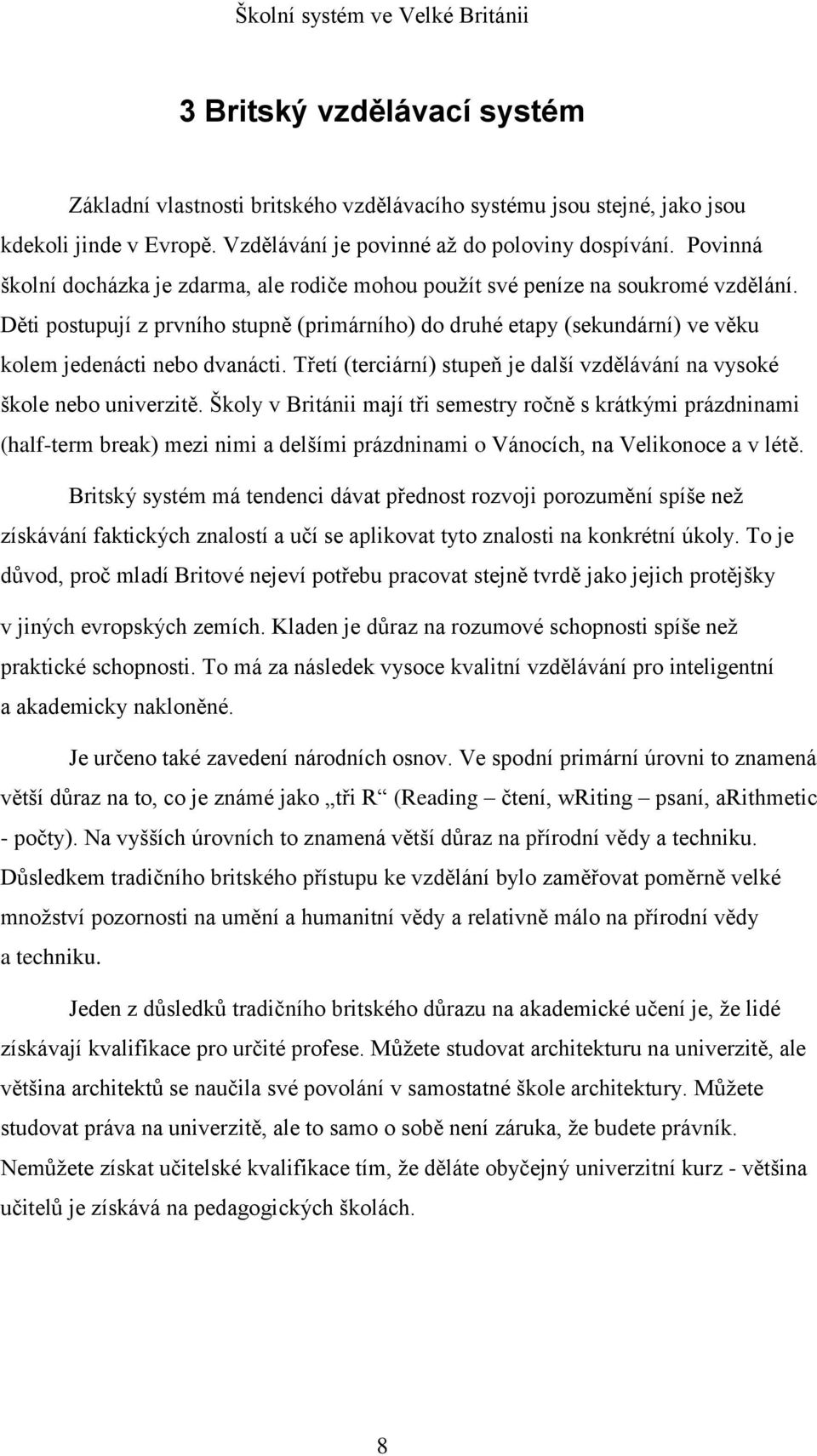 Školní systém ve Velké Británii

3 Britský vzdělávací systém

Základní vlastnosti britského vzdělávacího systému jsou stejné, jako jsou kdekoli jinde v Evropě. Vzdělávání je povinné až do poloviny dospívání. Povinná školní docházka je zdarma, ale rodiče mohou použít své peníze na soukromé vzdělání. Děti postupují z prvního stupně (primárního) do druhé etapy (sekundární) ve věku kolem jedenácti nebo dvanácti. Třetí (terciární) stupeň je další vzdělávání na vysoké škole nebo univerzitě. Školy v Británii mají tři semestry ročně s krátkými prázdninami (half-term break) mezi nimi a delšími prázdninami o Vánocích, na Velikonoce a v létě.

Britský systém má tendenci dávat přednost rozvoji porozumění spíše než získávání faktických znalostí a učí se aplikovat tyto znalosti na konkrétní úkoly. To je důvod, proč mladí Britové nejeví potřebu pracovat stejně tvrdě jako jejich protějšky v jiných evropských zemích. Kladen je důraz na rozumové schopnosti spíše než praktické schopnosti. To má za následek vysoce kvalitní vzdělávání pro inteligentní a akademicky nakloněné.

Je určeno také zavedení národních osnov. Ve spodní primární úrovni to znamená větší důraz na to, co je známé jako „tři R“ (Reading – čtení, wRiting – psaní, aRithmetic - počty). Na vyšších úrovních to znamená větší důraz na přírodní vědy a techniku. Důsledkem tradičního britského přístupu ke vzdělání bylo zaměřovat poměrně velké množství pozornosti na umění a humanitní vědy a relativně málo na přírodní vědy a techniku.

Jeden z důsledků tradičního britského důrazu na akademické učení je, že lidé získávají kvalifikace pro určité profese. Můžete studovat architekturu na univerzitě, ale většina architektů se naučila své povolání v samostatné škole architektury. Můžete studovat práva na univerzitě, ale to samo o sobě není záruka, že budete právník. Nemůžete získat učitelské kvalifikace tím, že děláte obyčejný univerzitní kurz - většina učitelů je získává na pedagogických školách.

8